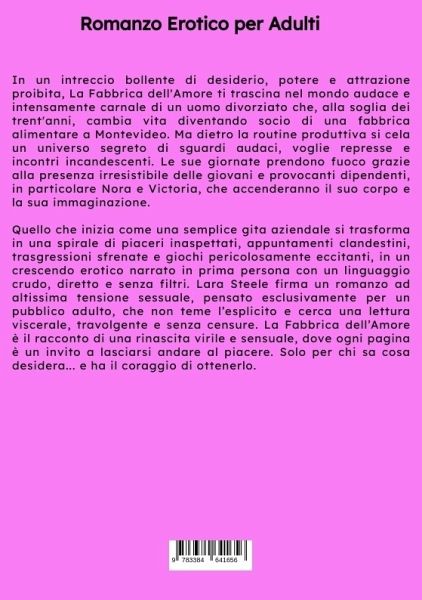 Romanzo Erotico per Adulti

In un intreccio bollente di desiderio, potere e attrazione proibita, La Fabbrica dell'Amore ti trascina nel mondo audace e intensamente carnale di un uomo divorziato che, alla soglia dei trent'anni, cambia vita diventando socio di una fabbrica alimentare a Montevideo. Ma dietro la routine produttiva si cela un universo segreto di sguardi audaci, voglie represse e incontri incandescenti. Le sue giornate prendono fuoco grazie alla presenza irresistibile delle giovani e provocanti dipendenti, in particolare Nora e Victoria, che accenderanno il suo corpo e la sua immaginazione.

Quello che inizia come una semplice gita aziendale si trasforma in una spirale di piaceri inaspettati, appuntamenti clandestini, trasgressioni sfrenate e giochi pericolosamente eccitanti, in un crescendo erotico narrato in prima persona con un linguaggio crudo, diretto e senza filtri. Lara Steele firma un romanzo ad altissima tensione sessuale, pensato esclusivamente per un pubblico adulto, che non teme l'esplicito e cerca una lettura viscerale, travolgente e senza censure. La Fabbrica dell'Amore è il racconto di una rinascita virile e sensuale, dove ogni pagina è un invito a lasciarsi andare al piacere. Solo per chi sa cosa desidera... e ha il coraggio di ottenerlo.

9 783384 641656